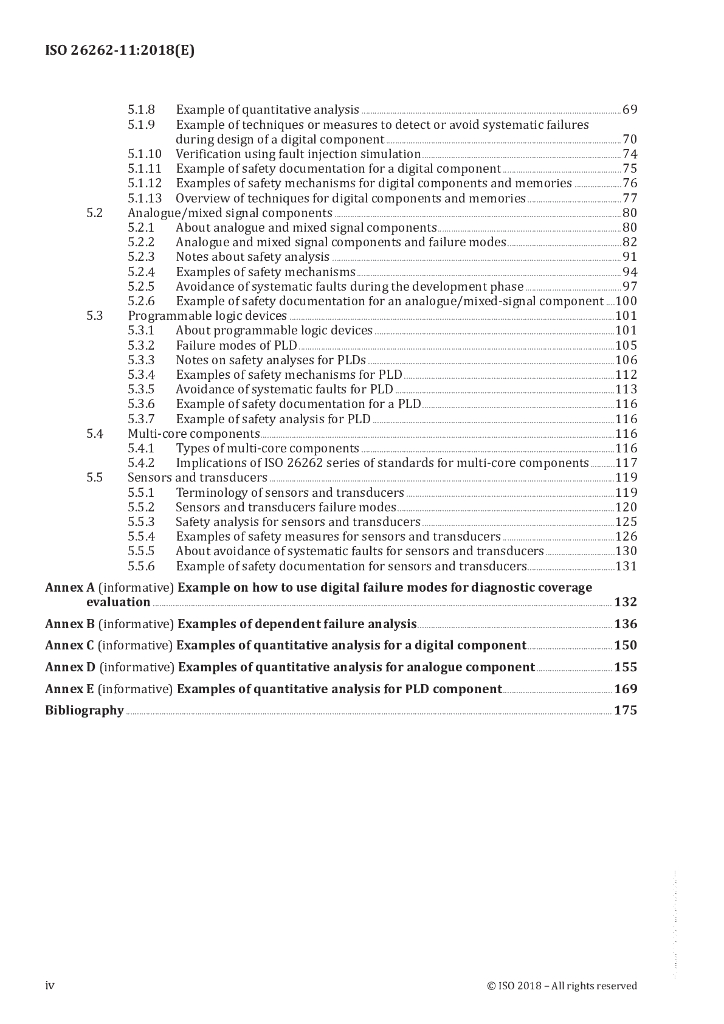 ISO 26262-11:2018(E)

5.1.8 Example of quantitative analysis 69
5.1.9 Example of techniques or measures to detect or avoid systematic failures during design of a digital component 70
5.1.10 Verification using fault injection simulation 74
5.1.11 Example of safety documentation for a digital component 75
5.1.12 Examples of safety mechanisms for digital components and memories 76
5.1.13 Overview of techniques for digital components and memories 77
5.2 Analogue/mixed signal components 80
5.2.1 About analogue and mixed signal components 80
5.2.2 Analogue and mixed signal components and failure modes 82
5.2.3 Notes about safety analysis 91
5.2.4 Examples of safety mechanisms 94
5.2.5 Avoidance of systematic faults during the development phase 97
5.2.6 Example of safety documentation for an analogue/mixed-signal component 100
5.3 Programmable logic devices 101
5.3.1 About programmable logic devices 101
5.3.2 Failure modes of PLD 105
5.3.3 Notes on safety analyses for PLDs 106
5.3.4 Examples of safety mechanisms for PLD 112
5.3.5 Avoidance of systematic faults for PLD 113
5.3.6 Example of safety documentation for a PLD 116
5.3.7 Example of safety analysis for PLD 116
5.4 Multi-core components 116
5.4.1 Types of multi-core components 116
5.4.2 Implications of ISO 26262 series of standards for multi-core components 117
5.5 Sensors and transducers 119
5.5.1 Terminology of sensors and transducers 119
5.5.2 Sensors and transducers failure modes 120
5.5.3 Safety analysis for sensors and transducers 125
5.5.4 Examples of safety measures for sensors and transducers 126
5.5.5 About avoidance of systematic faults for sensors and transducers 130
5.5.6 Example of safety documentation for sensors and transducers 131

Annex A (informative) Example on how to use digital failure modes for diagnostic coverage evaluation 132
Annex B (informative) Examples of dependent failure analysis 136
Annex C (informative) Examples of quantitative analysis for a digital component 150
Annex D (informative) Examples of quantitative analysis for analogue component 155
Annex E (informative) Examples of quantitative analysis for PLD component 169
Bibliography 175

iv © ISO 2018 – All rights reserved